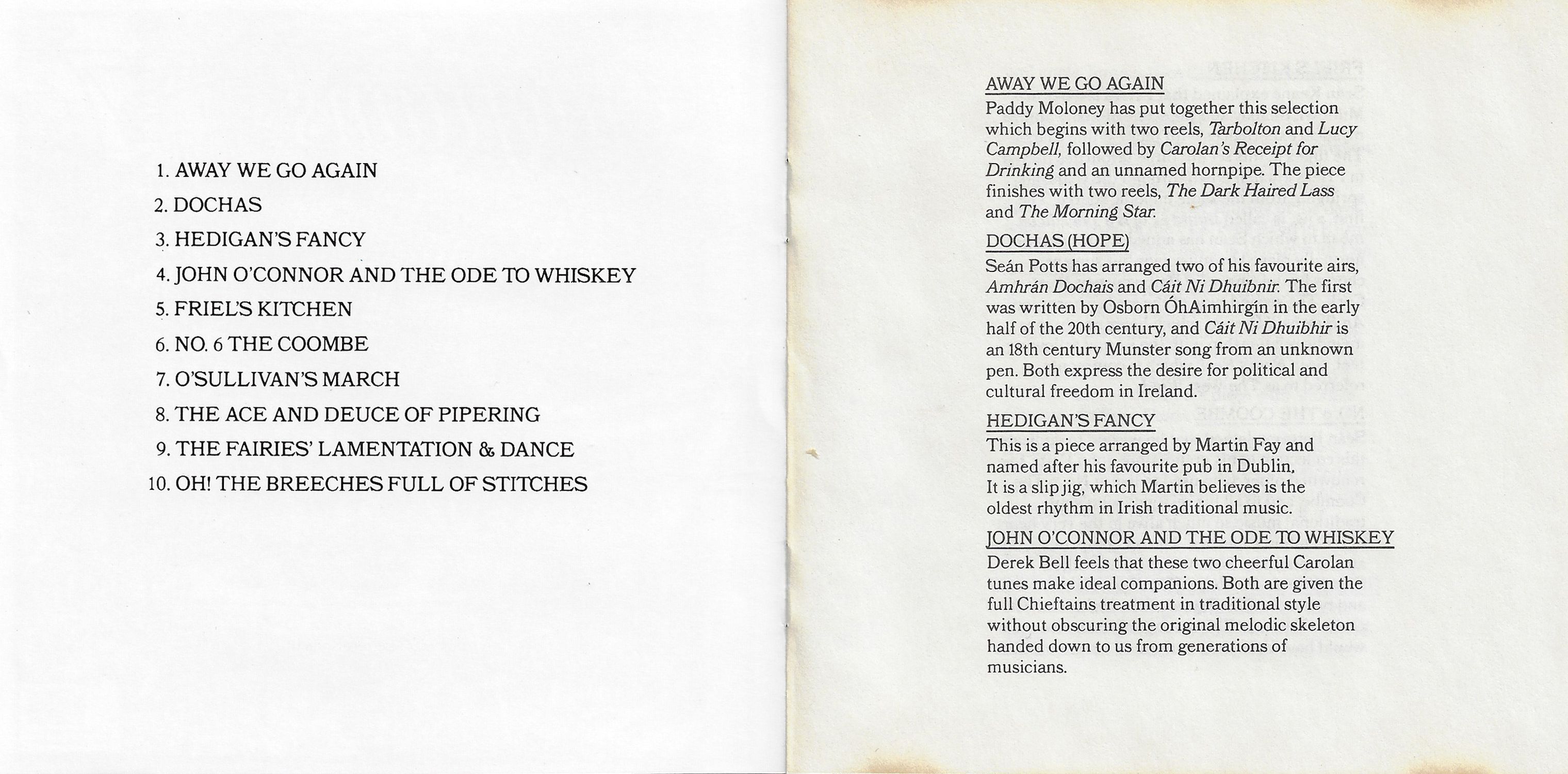 1. AWAY WE GO AGAIN
2. DOCHAS
3. HEDIGAN'S FANCY
4. JOHN O'CONNOR AND THE ODE TO WHISKEY
5. FRIEL'S KITCHEN
6. NO. 6 THE COOMBE
7. O'SULLIVAN'S MARCH
8. THE ACE AND DEUCE OF PIPERING
9. THE FAIRIES' LAMENTATION & DANCE
10. OH! THE BREECHES FULL OF STITCHES

AWAY WE GO AGAIN

Paddy Moloney has put together this selection which begins with two reels, Tarbolton and Lucy Campbell, followed by Carolan's Receipt for Drinking and an unnamed hornpipe. The piece finishes with two reels, The Dark Haired Lass and The Morning Star.

DOCHAS (HOPE)

Seán Potts has arranged two of his favourite airs, Amhrán Dochais and Cáit Ni Dhuibnir. The first was written by Osborn ÓhAimhirgín in the early half of the 20th century, and Cáit Ni Dhuibhir is an 18th century Munster song from an unknown pen. Both express the desire for political and cultural freedom in Ireland.

HEDIGAN'S FANCY

This is a piece arranged by Martin Fay and named after his favourite pub in Dublin. It is a slip jig, which Martin believes is the oldest rhythm in Irish traditional music.

JOHN O'CONNOR AND THE ODE TO WHISKEY

Derek Bell feels that these two cheerful Carolan tunes make ideal companions. Both are given the full Chieftains treatment in traditional style without obscuring the original melodic skeleton handed down to us from generations of musicians.